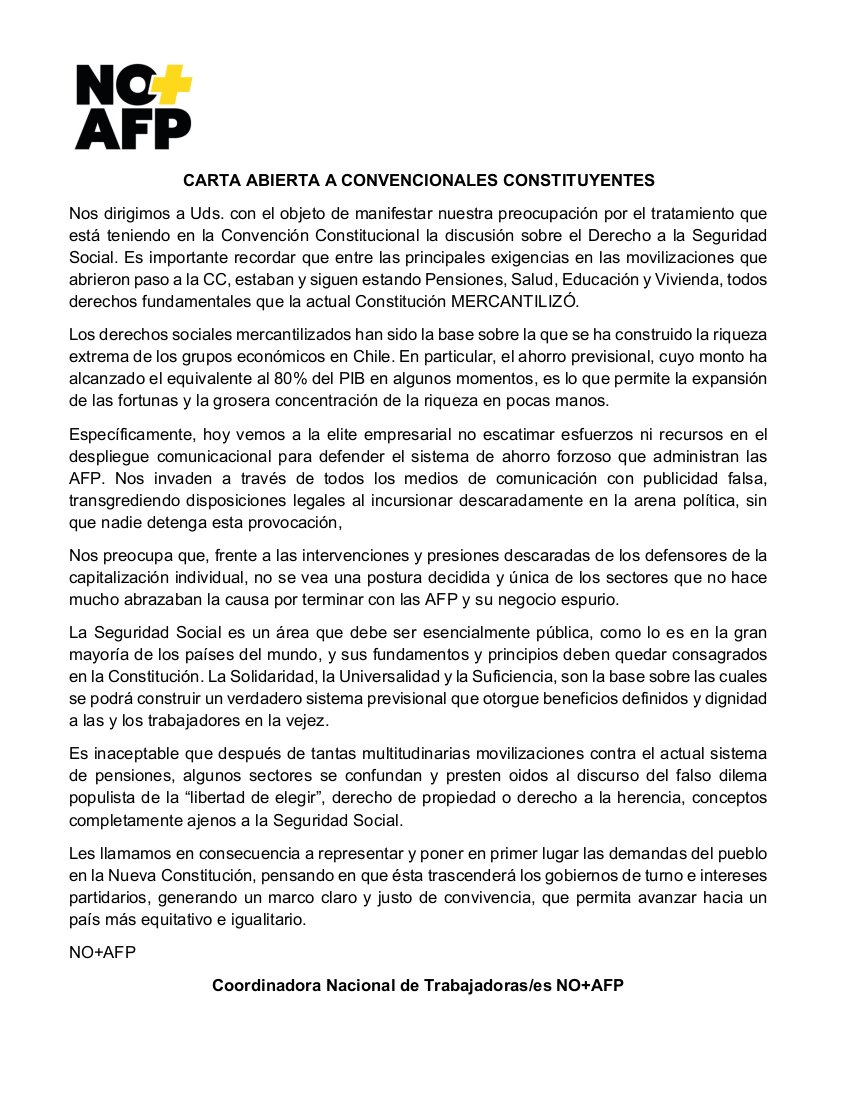 NO+
AFP

CARTA ABIERTA A CONVENCIONALES CONSTITUYENTES

Nos dirigimos a Uds. con el objeto de manifestar nuestra preocupación por el tratamiento que está teniendo en la Convención Constitucional la discusión sobre el Derecho a la Seguridad Social. Es importante recordar que entre las principales exigencias en las movilizaciones que abrieron paso a la CC, estaban y siguen estando Pensiones, Salud, Educación y Vivienda, todos derechos fundamentales que la actual Constitución MERCANTILIZÓ.

Los derechos sociales mercantilizados han sido la base sobre la que se ha construido la riqueza extrema de los grupos económicos en Chile. En particular, el ahorro previsional, cuyo monto ha alcanzado el equivalente al 80% del PIB en algunos momentos, es lo que permite la expansión de las fortunas y la grosera concentración de la riqueza en pocas manos.

Específicamente, hoy vemos a la elite empresarial no escatimar esfuerzos ni recursos en el despliegue comunicacional para defender el sistema de ahorro forzoso que administran las AFP. Nos invaden a través de todos los medios de comunicación con publicidad falsa, transgrediendo disposiciones legales al incursionar descaradamente en la arena política, sin que nadie detenga esta provocación,

Nos preocupa que, frente a las intervenciones y presiones descaradas de los defensores de la capitalización individual, no se vea una postura decidida y única de los sectores que no hace mucho abrazaban la causa por terminar con las AFP y su negocio espurio.

La Seguridad Social es un área que debe ser esencialmente pública, como lo es en la gran mayoría de los países del mundo, y sus fundamentos y principios deben quedar consagrados en la Constitución. La Solidaridad, la Universalidad y la Suficiencia, son la base sobre las cuales se podrá construir un verdadero sistema previsional que otorgue beneficios definidos y dignidad a las y los trabajadores en la vejez.

Es inaceptable que después de tantas multitudinarias movilizaciones contra el actual sistema de pensiones, algunos sectores se confundan y presten oidos al discurso del falso dilema populista de la “libertad de elegir”, derecho de propiedad o derecho a la herencia, conceptos completamente ajenos a la Seguridad Social.

Les llamamos en consecuencia a representar y poner en primer lugar las demandas del pueblo en la Nueva Constitución, pensando en que ésta trascenderá los gobiernos de turno e intereses partidarios, generando un marco claro y justo de convivencia, que permita avanzar hacia un país más equitativo e igualitario.

NO+AFP

Coordinadora Nacional de Trabajadoras/es NO+AFP